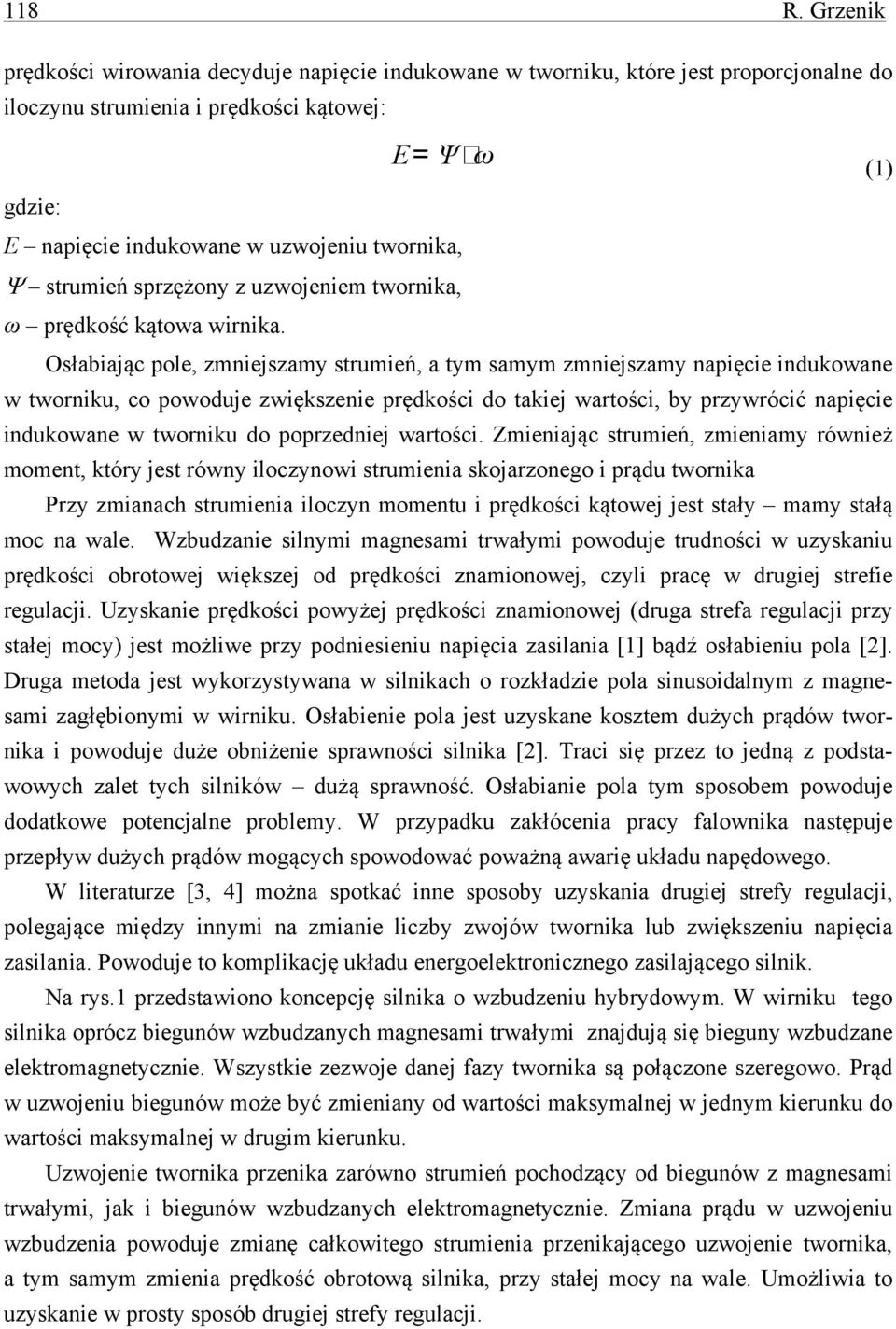 118 R. Grzenik

prędkości wirowania decyduje napięcie indukowane w tworniku, które jest proporcjonalne do iloczynu strumienia i prędkości kątowej:

$E = \Psi \cdot \omega$ (1)

gdzie:
$E$ – napięcie indukowane w uzwojeniu twornika,
$\Psi$ – strumień sprzężony z uzwojeniem twornika,
$\omega$ – prędkość kątowa wirnika.

Osłabiając pole, zmniejszamy strumień, a tym samym zmniejszamy napięcie indukowane w tworniku, co powoduje zwiększenie prędkości do takiej wartości, by przywrócić napięcie indukowane w tworniku do poprzedniej wartości. Zmieniając strumień, zmieniamy również moment, który jest równy iloczynowi strumienia skojarzonego i prądu twornika

Przy zmianach strumienia iloczyn momentu i prędkości kątowej jest stały – mamy stałą moc na wale. Wzbudzanie silnymi magnesami trwałymi powoduje trudności w uzyskaniu prędkości obrotowej większej od prędkości znamionowej, czyli pracę w drugiej strefie regulacji. Uzyskanie prędkości powyżej prędkości znamionowej (druga strefa regulacji przy stałej mocy) jest możliwe przy podniesieniu napięcia zasilania [1] bądź osłabieniu pola [2]. Druga metoda jest wykorzystywana w silnikach o rozkładzie pola sinusoidalnym z magnesami zagłębionymi w wirniku. Osłabienie pola jest uzyskane kosztem dużych prądów twornika i powoduje duże obniżenie sprawności silnika [2]. Traci się przez to jedną z podstawowych zalet tych silników – dużą sprawność. Osłabianie pola tym sposobem powoduje dodatkowe potencjalne problemy. W przypadku zakłócenia pracy falownika następuje przepływ dużych prądów mogących spowodować poważną awarię układu napędowego.

W literaturze [3, 4] można spotkać inne sposoby uzyskania drugiej strefy regulacji, polegające między innymi na zmianie liczby zwojów twornika lub zwiększeniu napięcia zasilania. Powoduje to komplikację układu energoelektronicznego zasilającego silnik.

Na rys.1 przedstawiono koncepcję silnika o wzbudzeniu hybrydowym. W wirniku tego silnika oprócz biegunów wzbudzanych magnesami trwałymi znajdują się bieguny wzbudzane elektromagnetycznie. Wszystkie zezwoje danej fazy twornika są połączone szeregowo. Prąd w uzwojeniu biegunów może być zmieniany od wartości maksymalnej w jednym kierunku do wartości maksymalnej w drugim kierunku.

Uzwojenie twornika przenika zarówno strumień pochodzący od biegunów z magnesami trwałymi, jak i biegunów wzbudzanych elektromagnetycznie. Zmiana prądu w uzwojeniu wzbudzenia powoduje zmianę całkowitego strumienia przenikającego uzwojenie twornika, a tym samym zmienia prędkość obrotową silnika, przy stałej mocy na wale. Umożliwia to uzyskanie w prosty sposób drugiej strefy regulacji.